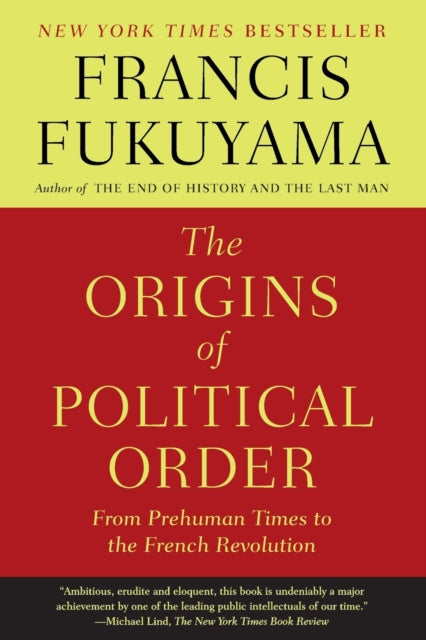 NEW YORK TIMES BESTSELLER

FRANCIS FUKUYAMA

Author of THE END OF HISTORY AND THE LAST MAN

The ORIGINS of POLITICAL ORDER

From Prehuman Times to the French Revolution

"Ambitious, erudite and eloquent, this book is undeniably a major achievement by one of the leading public intellectuals of our time."
—Michael Lind, The New York Times Book Review